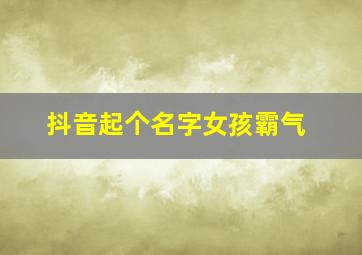 抖音起个名字女孩霸气